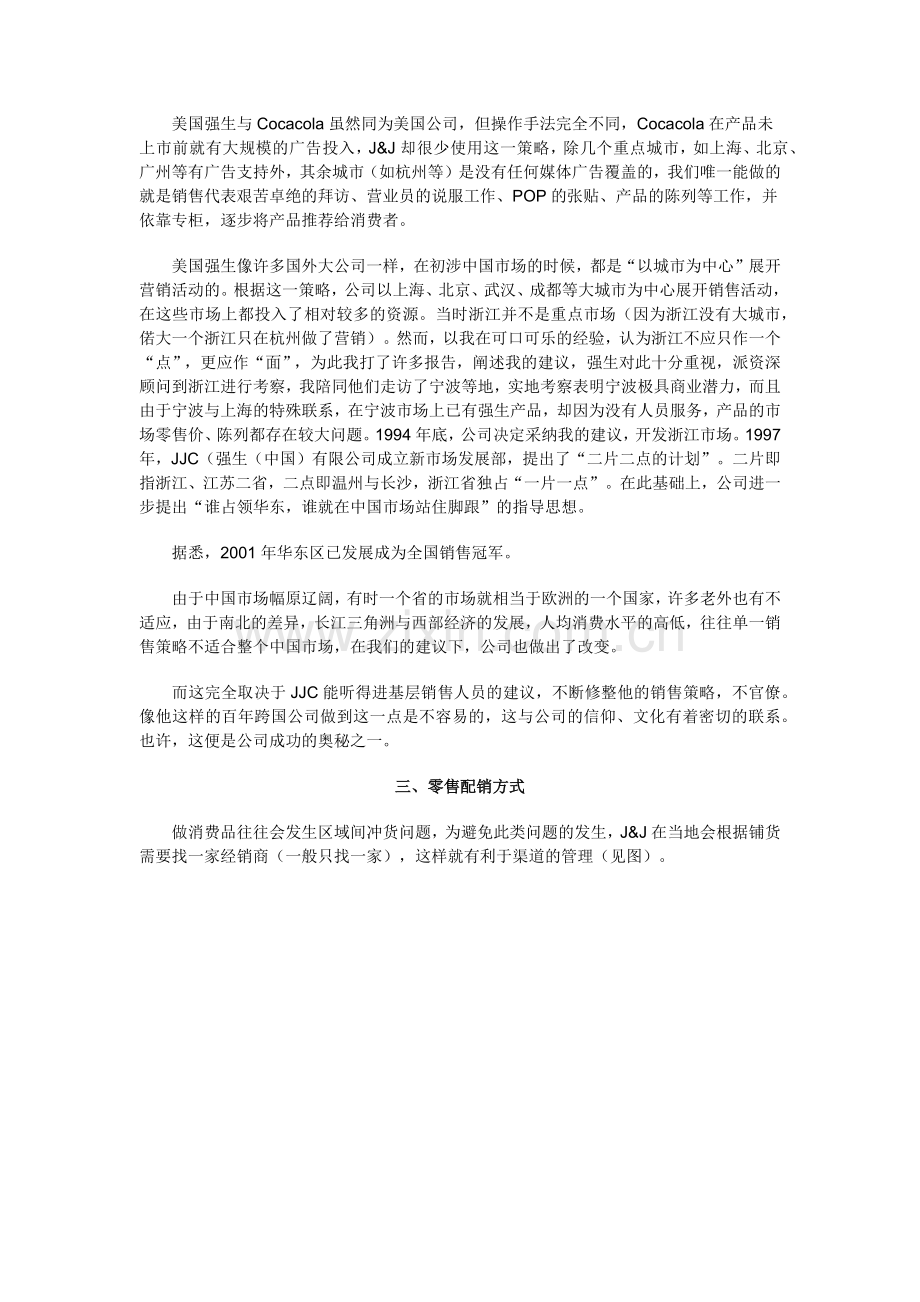 美国强生与 Cocacola 虽然同为美国公司，但操作手法完全不同，Cocacola 在产品未上市前就有大规模的广告投入，J&J 却很少使用这一策略，除几个重点城市，如上海、北京、广州等有广告支持外，其余城市（如杭州等）是没有任何媒体广告覆盖的，我们唯一能做的就是销售代表艰苦卓绝的拜访、营业员的说服工作、POP 的张贴、产品的陈列等工作，并依靠专柜，逐步将产品推荐给消费者。

美国强生像许多国外大公司一样，在初涉中国市场的时候，都是“以城市为中心”展开营销活动的。根据这一策略，公司以上海、北京、武汉、成都等大城市为中心展开销售活动，在这些市场上都投入了相对较多的资源。当时浙江并不是重点市场（因为浙江没有大城市，偌大一个浙江只在杭州做了营销）。然而，以我在可口可乐的经验，认为浙江不应只作一个“点”，更应作“面”，为此我打了许多报告，阐述我的建议，强生对此十分重视，派资深顾问到浙江进行考察，我陪同他们走访了宁波等地，实地考察表明宁波极具商业潜力，而且由于宁波与上海的特殊联系，在宁波市场上已有强生产品，却因为没有人员服务，产品的市场零售价、陈列都存在较大问题。1994 年底，公司决定采纳我的建议，开发浙江市场。1997 年，JJC（强生（中国）有限公司成立新市场发展部，提出了“二片二点的计划”。二片即指浙江、江苏二省，二点即温州与长沙，浙江省独占“一片一点”。在此基础上，公司进一步提出“谁占领华东，谁就在中国市场站住脚跟”的指导思想。

据悉，2001 年华东区已发展成为全国销售冠军。

由于中国市场幅原辽阔，有时一个省的市场就相当于欧洲的一个国家，许多老外也有不适应，由于南北的差异，长江三角洲与西部经济的发展，人均消费水平的高低，往往单一销售策略不适合整个中国市场，在我们的建议下，公司也做出了改变。

而这完全取决于 JJC 能听得进基层销售人员的建议，不断修整他的销售策略，不官僚。像他这样的百年跨国公司做到这一点是不容易的，这与公司的信仰、文化有着密切的联系。也许，这便是公司成功的奥秘之一。

三、零售配销方式

做消费品往往会发生区域间冲货问题，为避免此类问题的发生，J&J 在当地会根据铺货需要找一家经销商（一般只找一家），这样就有利于渠道的管理（见图）。